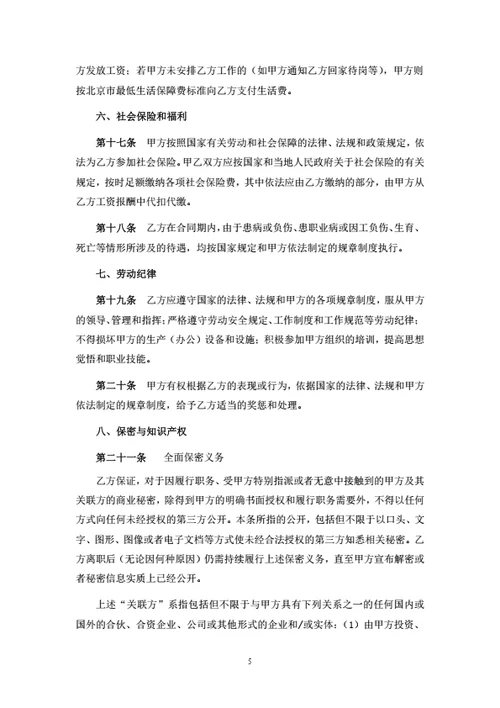 方发放工资；若甲方未安排乙方工作的（如甲方通知乙方回家待岗等），甲方则按北京市最低生活保障费标准向乙方支付生活费。

六、社会保险和福利

第十七条　甲方按照国家有关劳动和社会保障的法律、法规和政策规定，依法为乙方参加社会保险。甲乙双方应按国家和当地人民政府关于社会保险的有关规定，按时足额缴纳各项社会保险费，其中依法应由乙方缴纳的部分，由甲方从乙方工资报酬中代扣代缴。

第十八条　乙方在合同期内，由于患病或负伤、患职业病或因工负伤、生育、死亡等情形所涉及的待遇，均按国家规定和甲方依法制定的规章制度执行。

七、劳动纪律

第十九条　乙方应遵守国家的法律、法规和甲方的各项规章制度，服从甲方的领导、管理和指挥；严格遵守劳动安全规定、工作制度和工作规范等劳动纪律；不得损坏甲方的生产（办公）设备和设施；积极参加甲方组织的培训，提高思想觉悟和职业技能。

第二十条　甲方有权根据乙方的表现或行为，依据国家的法律、法规和甲方依法制定的规章制度，给予乙方适当的奖惩和处理。

八、保密与知识产权

第二十一条　全面保密义务

乙方保证，对于因履行职务、受甲方特别指派或者无意中接触到的甲方及其关联方的商业秘密，除得到甲方的明确书面授权和履行职务需要外，不得以任何方式向任何未经授权的第三方公开。本条所指的公开，包括但不限于以口头、文字、图形、图像或者电子文档等方式使未经合法授权的第三方知悉相关秘密。乙方离职后（无论因何种原因）仍需持续履行上述保密义务，直至甲方宣布解密或者秘密信息实质上已经公开。

上述“关联方”系指包括但不限于与甲方具有下列关系之一的任何国内或国外的合伙、合资企业、公司或其他形式的企业和/或实体：（1）由甲方投资、

5